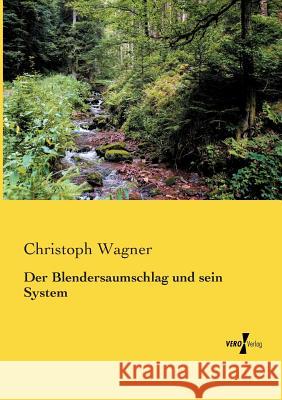 Christoph Wagner

Der Blendersaumschlag und sein System

VERO Verlag

Kraina Książek